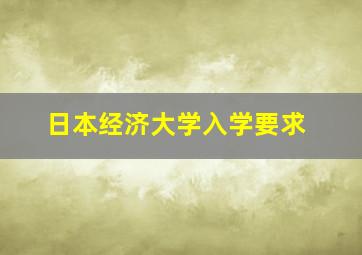 日本经济大学入学要求